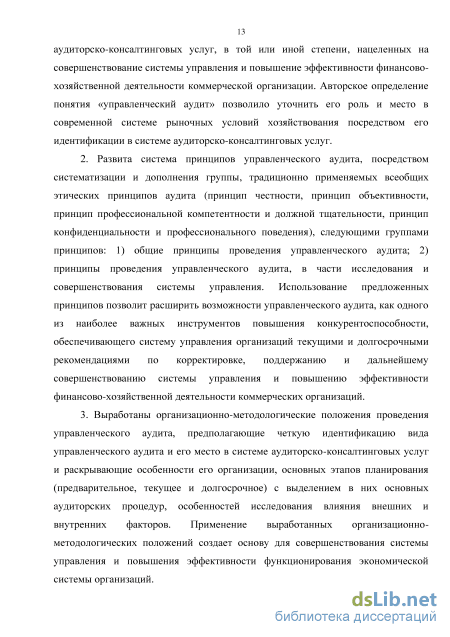 13

аудиторско-консалтинговых услуг, в той или иной степени, нацеленных на совершенствование системы управления и повышение эффективности финансово-хозяйственной деятельности коммерческой организации. Авторское определение понятия «управленческий аудит» позволило уточнить его роль и место в современной системе рыночных условий хозяйствования посредством его идентификации в системе аудиторско-консалтинговых услуг.

2. Развита система принципов управленческого аудита, посредством систематизации и дополнения группы, традиционно применяемых всеобщих этических принципов аудита (принцип честности, принцип объективности, принцип профессиональной компетентности и должной тщательности, принцип конфиденциальности и профессионального поведения), следующими группами принципов: 1) общие принципы проведения управленческого аудита; 2) принципы проведения управленческого аудита, в части исследования и совершенствования системы управления. Использование предложенных принципов позволит расширить возможности управленческого аудита, как одного из наиболее важных инструментов повышения конкурентоспособности, обеспечивающего систему управления организаций текущими и долгосрочными рекомендациями по корректировке, поддержанию и дальнейшему совершенствованию системы управления и повышению эффективности финансово-хозяйственной деятельности коммерческих организаций.

3. Выработаны организационно-методологические положения проведения управленческого аудита, предполагающие четкую идентификацию вида управленческого аудита и его место в системе аудиторско-консалтинговых услуг и раскрывающие особенности его организации, основных этапов планирования (предварительное, текущее и долгосрочное) с выделением в них основных аудиторских процедур, особенностей исследования влияния внешних и внутренних факторов. Применение выработанных организационно-методологических положений создает основу для совершенствования системы управления и повышения эффективности функционирования экономической системы организаций.

dsLib.net
библиотека диссертаций